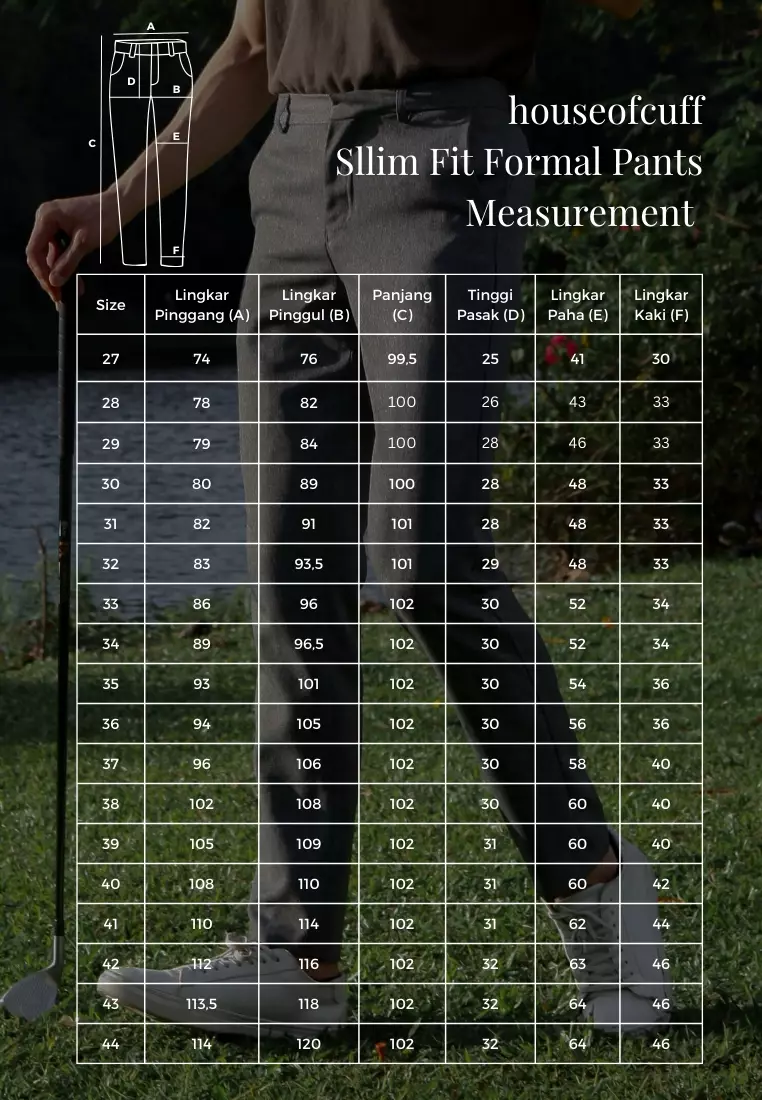 A
D
B
C
E
F

houseofcuff
Sllim Fit Formal Pants
Measurement

| Size | Lingkar Pinggang (A) | Lingkar Pinggul (B) | Panjang (C) | Tinggi Pasak (D) | Lingkar Paha (E) | Lingkar Kaki (F) |
|---|---|---|---|---|---|---|
| 27 | 74 | 76 | 99,5 | 25 | 41 | 30 |
| 28 | 78 | 82 | 100 | 26 | 43 | 33 |
| 29 | 79 | 84 | 100 | 28 | 46 | 33 |
| 30 | 80 | 89 | 100 | 28 | 48 | 33 |
| 31 | 82 | 91 | 101 | 28 | 48 | 33 |
| 32 | 83 | 93,5 | 101 | 29 | 48 | 33 |
| 33 | 86 | 96 | 102 | 30 | 52 | 34 |
| 34 | 89 | 96,5 | 102 | 30 | 52 | 34 |
| 35 | 93 | 101 | 102 | 30 | 54 | 36 |
| 36 | 94 | 105 | 102 | 30 | 56 | 36 |
| 37 | 96 | 106 | 102 | 30 | 58 | 40 |
| 38 | 102 | 108 | 102 | 30 | 60 | 40 |
| 39 | 105 | 109 | 102 | 31 | 60 | 40 |
| 40 | 108 | 110 | 102 | 31 | 60 | 42 |
| 41 | 110 | 114 | 102 | 31 | 62 | 44 |
| 42 | 112 | 116 | 102 | 32 | 63 | 46 |
| 43 | 113,5 | 118 | 102 | 32 | 64 | 46 |
| 44 | 114 | 120 | 102 | 32 | 64 | 46 |